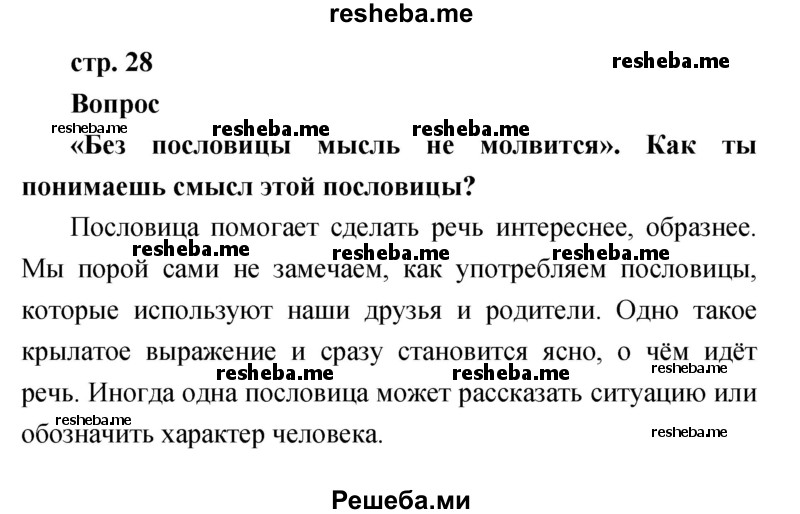 resheba.me

стр. 28

resheba.me

Вопрос

resheba.me resheba.me resheba.me

«Без пословицы мысль не молвится». Как ты понимаешь смысл этой пословицы?

Пословица помогает сделать речь интереснее, образнее. Мы порой сами не замечаем, как употребляем пословицы, которые используют наши друзья и родители. Одно такое крылатое выражение и сразу становится ясно, о чём идёт речь. Иногда одна пословица может рассказать ситуацию или обозначить характер человека.

resheba.me resheba.me resheba.me resheba.me resheba.me resheba.me resheba.me resheba.me

Решеба.ми